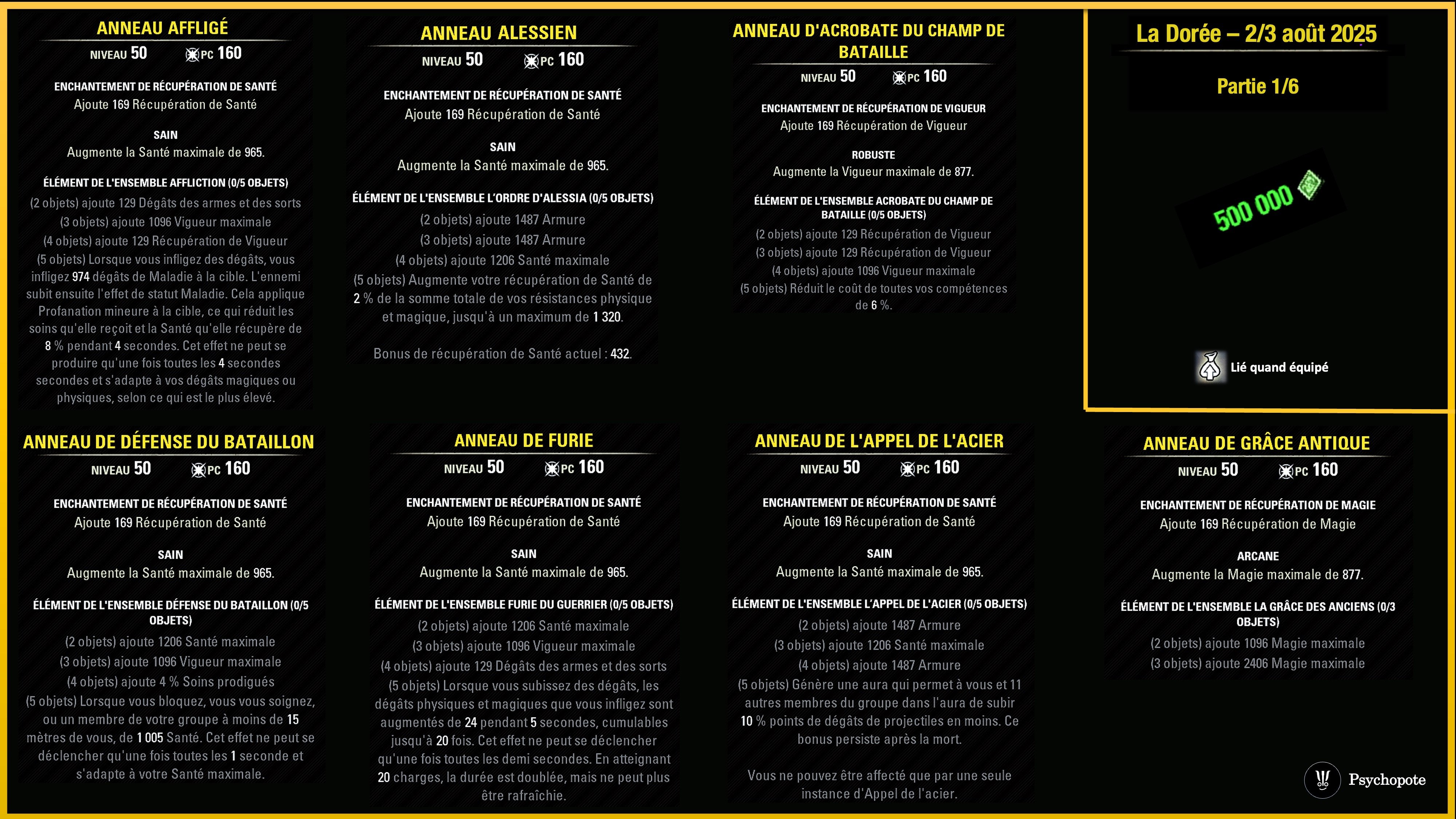 ANNEAU AFFLIGÉ
NIVEAU 50 PC 160
ENCHANTEMENT DE RÉCUPÉRATION DE SANTÉ
Ajoute 169 Récupération de Santé
SAIN
Augmente la Santé maximale de 965.
ÉLÉMENT DE L'ENSEMBLE AFFLICTION (0/5 OBJETS)
(2 objets) ajoute 129 Dégâts des armes et des sorts
(3 objets) ajoute 1096 Vigueur maximale
(4 objets) ajoute 129 Récupération de Vigueur
(5 objets) Lorsque vous infligez des dégâts, vous infligez 974 dégâts de Maladie à la cible. L'ennemi subit ensuite l'effet de statut Maladie. Cela applique Profanation mineure à la cible, ce qui réduit les soins qu'elle reçoit et la Santé qu'elle récupère de 8 % pendant 4 secondes. Cet effet ne peut se produire qu'une fois toutes les 4 secondes secondes et s'adapte à vos dégâts magiques ou physiques, selon ce qui est le plus élevé.

ANNEAU ALESSIEN
NIVEAU 50 PC 160
ENCHANTEMENT DE RÉCUPÉRATION DE SANTÉ
Ajoute 169 Récupération de Santé
SAIN
Augmente la Santé maximale de 965.
ÉLÉMENT DE L'ENSEMBLE L'ORDRE D'ALESSIA (0/5 OBJETS)
(2 objets) ajoute 1487 Armure
(3 objets) ajoute 1487 Armure
(4 objets) ajoute 1206 Santé maximale
(5 objets) Augmente votre récupération de Santé de 2 % de la somme totale de vos résistances physique et magique, jusqu'à un maximum de 1 320.
Bonus de récupération de Santé actuel : 432.

ANNEAU D'ACROBATE DU CHAMP DE BATAILLE
NIVEAU 50 PC 160
ENCHANTEMENT DE RÉCUPÉRATION DE VIGUEUR
Ajoute 169 Récupération de Vigueur
ROBUSTE
Augmente la Vigueur maximale de 877.
ÉLÉMENT DE L'ENSEMBLE ACROBATE DU CHAMP DE BATAILLE (0/5 OBJETS)
(2 objets) ajoute 129 Récupération de Vigueur
(3 objets) ajoute 129 Récupération de Vigueur
(4 objets) ajoute 1096 Vigueur maximale
(5 objets) Réduit le coût de toutes vos compétences de 6 %.

La Dorée – 2/3 août 2025
Partie 1/6
500 000
Lié quand équipé

ANNEAU DE DÉFENSE DU BATAILLON
NIVEAU 50 PC 160
ENCHANTEMENT DE RÉCUPÉRATION DE SANTÉ
Ajoute 169 Récupération de Santé
SAIN
Augmente la Santé maximale de 965.
ÉLÉMENT DE L'ENSEMBLE DÉFENSE DU BATAILLON (0/5 OBJETS)
(2 objets) ajoute 1206 Santé maximale
(3 objets) ajoute 1096 Vigueur maximale
(4 objets) ajoute 4 % Soins prodigués
(5 objets) Lorsque vous bloquez, vous vous soignez, ou un membre de votre groupe à moins de 15 mètres de vous, de 1 005 Santé. Cet effet ne peut se déclencher qu'une fois toutes les 1 seconde et s'adapte à votre Santé maximale.

ANNEAU DE FURIE
NIVEAU 50 PC 160
ENCHANTEMENT DE RÉCUPÉRATION DE SANTÉ
Ajoute 169 Récupération de Santé
SAIN
Augmente la Santé maximale de 965.
ÉLÉMENT DE L'ENSEMBLE FURIE DU GUERRIER (0/5 OBJETS)
(2 objets) ajoute 1206 Santé maximale
(3 objets) ajoute 1096 Vigueur maximale
(4 objets) ajoute 129 Dégâts des armes et des sorts
(5 objets) Lorsque vous subissez des dégâts, les dégâts physiques et magiques que vous infligez sont augmentés de 24 pendant 5 secondes, cumulables jusqu'à 20 fois. Cet effet ne peut se déclencher qu'une fois toutes les demi secondes. En atteignant 20 charges, la durée est doublée, mais ne peut plus être rafraîchie.

ANNEAU DE L'APPEL DE L'ACIER
NIVEAU 50 PC 160
ENCHANTEMENT DE RÉCUPÉRATION DE SANTÉ
Ajoute 169 Récupération de Santé
SAIN
Augmente la Santé maximale de 965.
ÉLÉMENT DE L'ENSEMBLE L'APPEL DE L'ACIER (0/5 OBJETS)
(2 objets) ajoute 1487 Armure
(3 objets) ajoute 1206 Santé maximale
(4 objets) ajoute 1487 Armure
(5 objets) Génère une aura qui permet à vous et 11 autres membres du groupe dans l'aura de subir 10 % points de dégâts de projectiles en moins. Ce bonus persiste après la mort.
Vous ne pouvez être affecté que par une seule instance d'Appel de l'acier.

ANNEAU DE GRÂCE ANTIQUE
NIVEAU 50 PC 160
ENCHANTEMENT DE RÉCUPÉRATION DE MAGIE
Ajoute 169 Récupération de Magie
ARCANE
Augmente la Magie maximale de 877.
ÉLÉMENT DE L'ENSEMBLE LA GRÂCE DES ANCIENS (0/3 OBJETS)
(2 objets) ajoute 1096 Magie maximale
(3 objets) ajoute 2406 Magie maximale

Psychopote